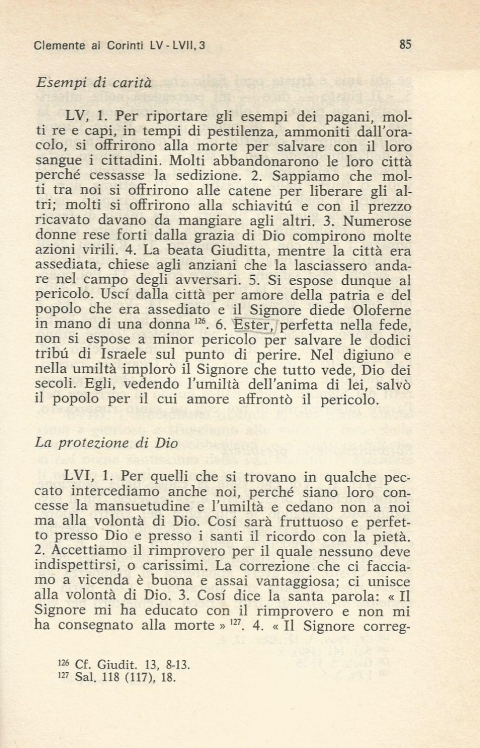 Clemente ai Corinti LV - LVII, 3

85

Esempi di carità

LV, 1. Per riportare gli esempi dei pagani, molti re e capi, in tempi di pestilenza, ammoniti dall'oracolo, si offrirono alla morte per salvare con il loro sangue i cittadini. Molti abbandonarono le loro città perché cessasse la sedizione. 2. Sappiamo che molti tra noi si offrirono alle catene per liberare gli altri; molti si offrirono alla schiavitú e con il prezzo ricavato davano da mangiare agli altri. 3. Numerose donne rese forti dalla grazia di Dio compirono molte azioni virili. 4. La beata Giuditta, mentre la città era assediata, chiese agli anziani che la lasciassero andare nel campo degli avversari. 5. Si espose dunque al pericolo. Uscí dalla città per amore della patria e del popolo che era assediato e il Signore diede Oloferne in mano di una donna $^{126}$. 6. Ester, perfetta nella fede, non si espose a minor pericolo per salvare le dodici tribú di Israele sul punto di perire. Nel digiuno e nella umiltà implorò il Signore che tutto vede, Dio dei secoli. Egli, vedendo l'umiltà dell'anima di lei, salvò il popolo per il cui amore affrontò il pericolo.

La protezione di Dio

LVI, 1. Per quelli che si trovano in qualche peccato intercediamo anche noi, perché siano loro concesse la mansuetudine e l'umiltà e cedano non a noi ma alla volontà di Dio. Cosí sarà fruttuoso e perfetto presso Dio e presso i santi il ricordo con la pietà. 2. Accettiamo il rimprovero per il quale nessuno deve indispettirsi, o carissimi. La correzione che ci facciamo a vicenda è buona e assai vantaggiosa; ci unisce alla volontà di Dio. 3. Cosí dice la santa parola: « Il Signore mi ha educato con il rimprovero e non mi ha consegnato alla morte » $^{127}$. 4. « Il Signore correg-

$^{126}$ Cf. Giudit. 13, 8-13.
$^{127}$ Sal. 118 (117), 18.